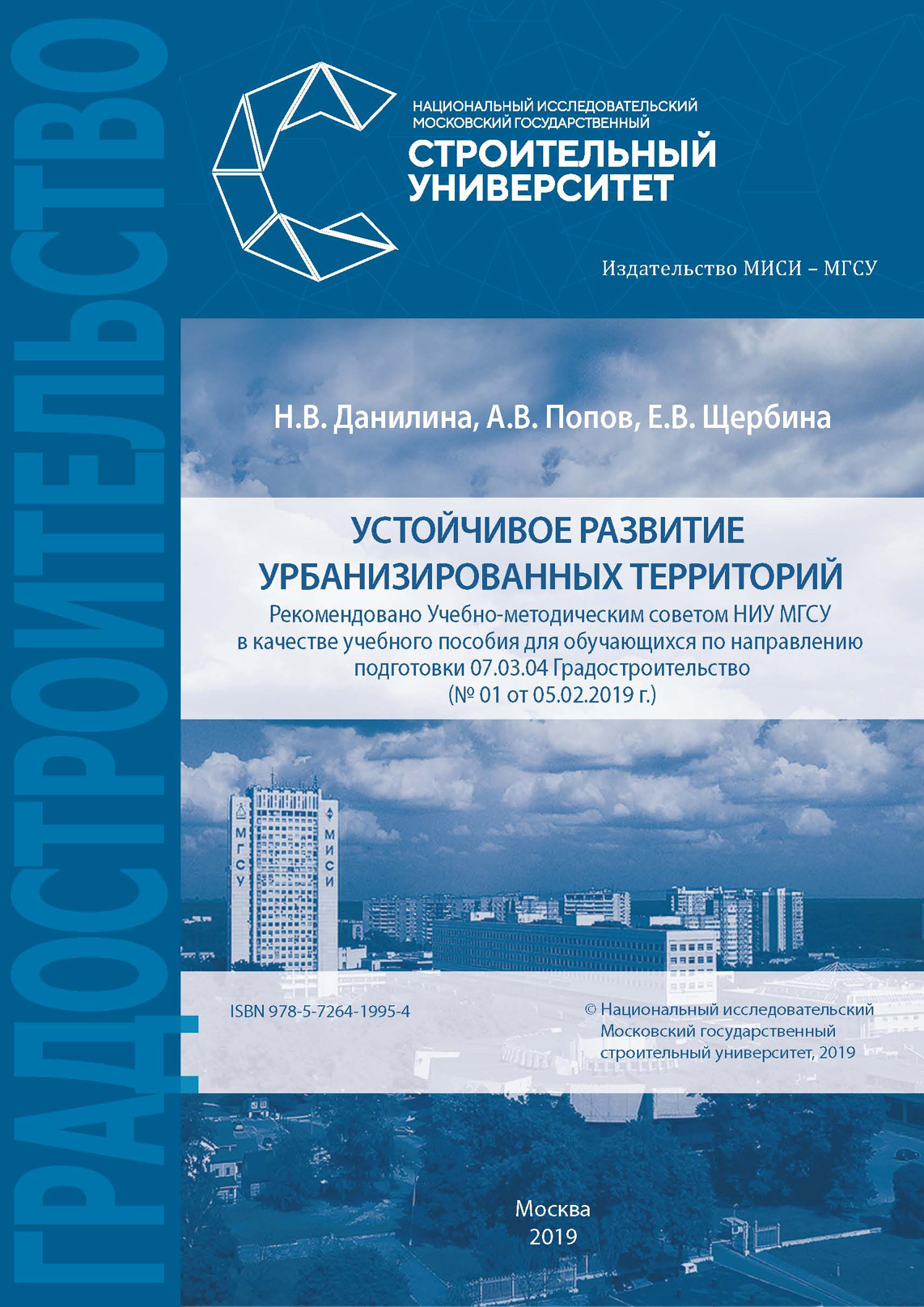 ГРАДОСТРОИТЕЛЬСТВО

НАЦИОНАЛЬНЫЙ ИССЛЕДОВАТЕЛЬСКИЙ
МОСКОВСКИЙ ГОСУДАРСТВЕННЫЙ
СТРОИТЕЛЬНЫЙ
УНИВЕРСИТЕТ

Издательство МИСИ – МГСУ

Н.В. Данилина, А.В. Попов, Е.В. Щербина

УСТОЙЧИВОЕ РАЗВИТИЕ
УРБАНИЗИРОВАННЫХ ТЕРРИТОРИЙ

Рекомендовано Учебно-методическим советом НИУ МГСУ в качестве учебного пособия для обучающихся по направлению подготовки 07.03.04 Градостроительство
(№ 01 от 05.02.2019 г.)

МГСУ

МИСИ

ISBN 978-5-7264-1995-4

© Национальный исследовательский Московский государственный строительный университет, 2019

Москва
2019